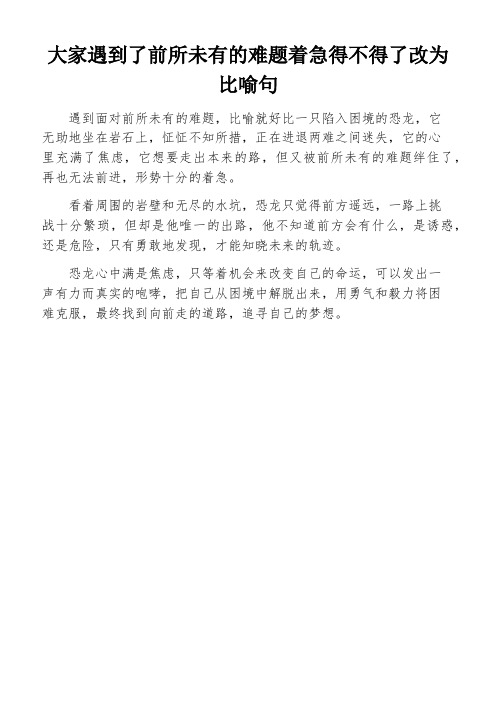 大家遇到了前所未有的难题着急得不得了改为比喻句

遇到面对前所未有的难题，比喻就好比一只陷入困境的恐龙，它无助地坐在岩石上，怔怔不知所措，正在进退两难之间迷失，它的心里充满了焦虑，它想要走出本来的路，但又被前所未有的难题绊住了，再也无法前进，形势十分的着急。

看着周围的岩壁和无尽的水坑，恐龙只觉得前方遥远，一路上挑战十分繁琐，但却是他唯一的出路，他不知道前方会有什么，是诱惑，还是危险，只有勇敢地发现，才能知晓未来的轨迹。

恐龙心中满是焦虑，只等着机会来改变自己的命运，可以发出一声有力而真实的咆哮，把自己从困境中解脱出来，用勇气和毅力将困难克服，最终找到向前走的道路，追寻自己的梦想。